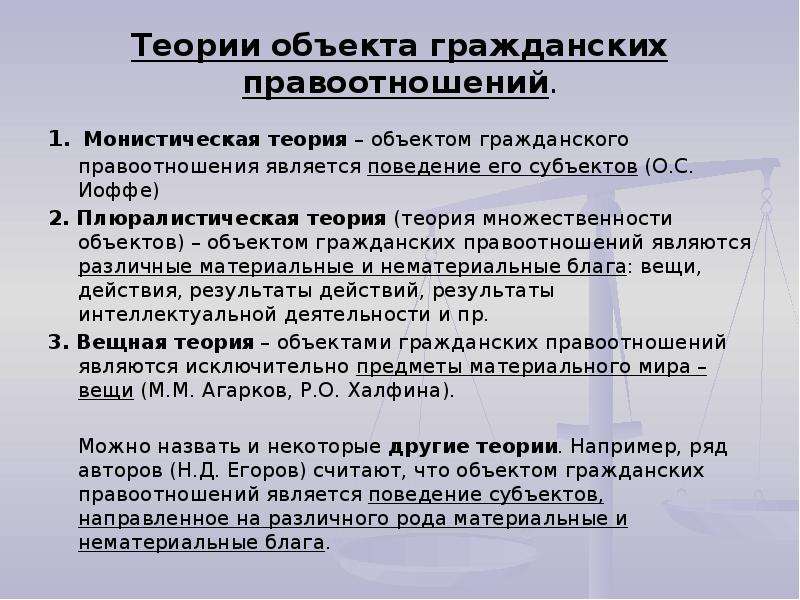 Теории объекта гражданских правоотношений.

1. Монистическая теория – объектом гражданского правоотношения является поведение его субъектов (О.С. Иоффе)

2. Плюралистическая теория (теория множественности объектов) – объектом гражданских правоотношений являются различные материальные и нематериальные блага: вещи, действия, результаты действий, результаты интеллектуальной деятельности и пр.

3. Вещная теория – объектами гражданских правоотношений являются исключительно предметы материального мира – вещи (М.М. Агарков, Р.О. Халфина).

Можно назвать и некоторые другие теории. Например, ряд авторов (Н.Д. Егоров) считают, что объектом гражданских правоотношений является поведение субъектов, направленное на различного рода материальные и нематериальные блага.